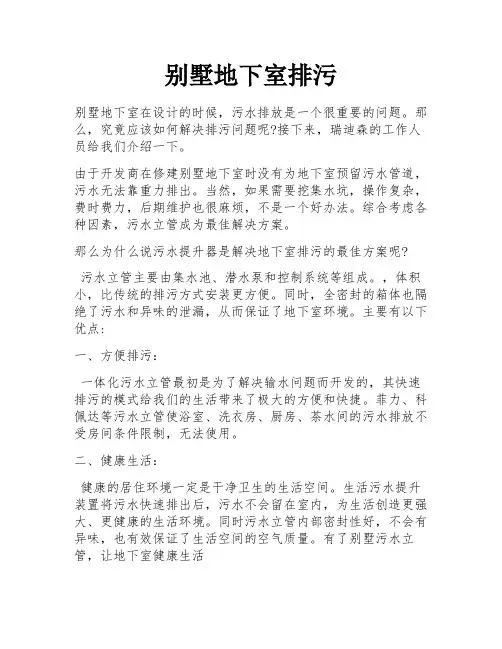 别墅地下室排污

别墅地下室在设计的时候，污水排放是一个很重要的问题。那么，究竟应该如何解决排污问题呢?接下来，瑞迪森的工作人员给我们介绍一下。

由于开发商在修建别墅地下室时没有为地下室预留污水管道，污水无法靠重力排出。当然，如果需要挖集水坑，操作复杂，费时费力，后期维护也很麻烦，不是一个好办法。综合考虑各种因素，污水立管成为最佳解决方案。

那么为什么说污水提升器是解决地下室排污的最佳方案呢?

污水立管主要由集水池、潜水泵和控制系统等组成。，体积小，比传统的排污方式安装更方便。同时，全密封的箱体也隔绝了污水和异味的泄漏，从而保证了地下室环境。主要有以下优点:

一、方便排污:

一体化污水立管最初是为了解决输水问题而开发的，其快速排污的模式给我们的生活带来了极大的方便和快捷。菲力、科佩达等污水立管使浴室、洗衣房、厨房、茶水间的污水排放不受房间条件限制，无法使用。

二、健康生活:

健康的居住环境一定是干净卫生的生活空间。生活污水提升装置将污水快速排出后，污水不会留在室内，为生活创造更强大、更健康的生活环境。同时污水立管内部密封性好，不会有异味，也有效保证了生活空间的空气质量。有了别墅污水立管，让地下室健康生活